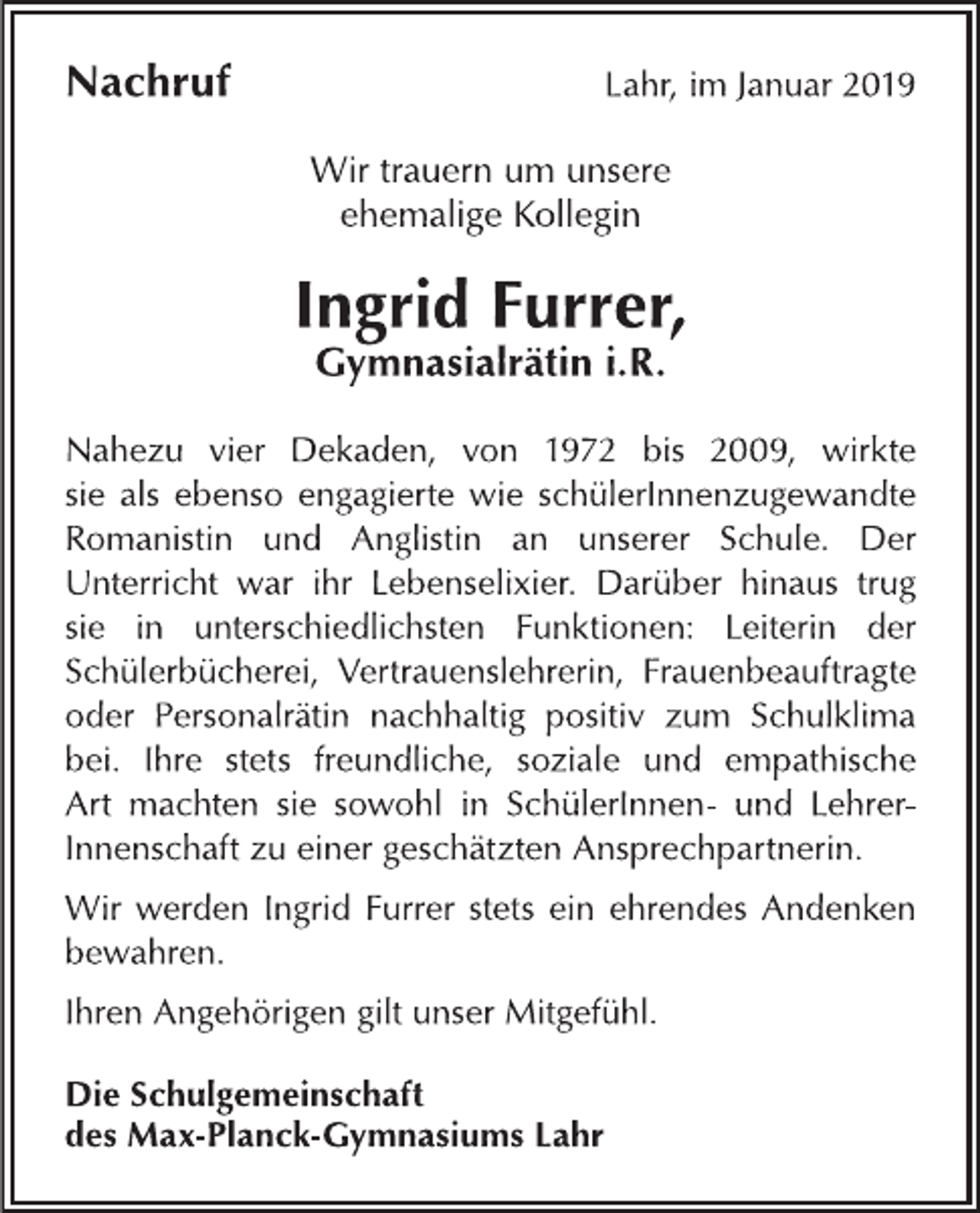 Nachruf

Lahr, im Januar 2019

Wir trauern um unsere ehemalige Kollegin

Ingrid Furrer,
Gymnasialrätin i.R.

Nahezu vier Dekaden, von 1972 bis 2009, wirkte sie als ebenso engagierte wie schülerInnenzugewandte Romanistin und Anglistin an unserer Schule. Der Unterricht war ihr Lebenselixier. Darüber hinaus trug sie in unterschiedlichsten Funktionen: Leiterin der Schülerbücherei, Vertrauenslehrerin, Frauenbeauftragte oder Personalrätin nachhaltig positiv zum Schulklima bei. Ihre stets freundliche, soziale und empathische Art machten sie sowohl in SchülerInnen- und LehrerInnenschaft zu einer geschätzten Ansprechpartnerin.

Wir werden Ingrid Furrer stets ein ehrendes Andenken bewahren.

Ihren Angehörigen gilt unser Mitgefühl.

Die Schulgemeinschaft
des Max-Planck-Gymnasiums Lahr